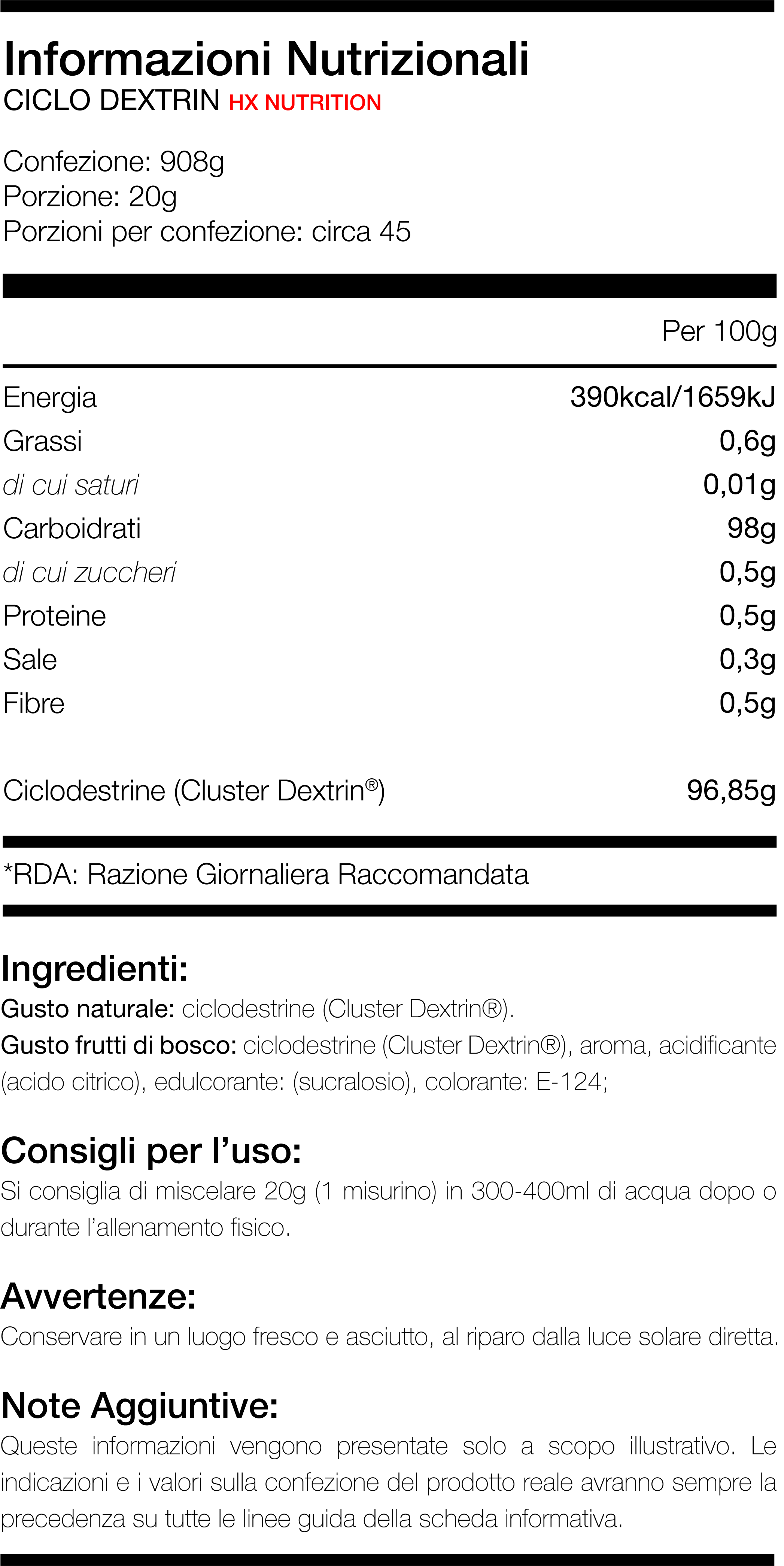 Informazioni Nutrizionali
CICLO DEXTRIN HX NUTRITION

Confezione: 908g
Porzione: 20g
Porzioni per confezione: circa 45

| | Per 100g |
|---|---|
| Energia | 390kcal/1659kJ |
| Grassi | 0,6g |
| di cui saturi | 0,01g |
| Carboidrati | 98g |
| di cui zuccheri | 0,5g |
| Proteine | 0,5g |
| Sale | 0,3g |
| Fibre | 0,5g |
| Ciclodestrine (Cluster Dextrin®) | 96,85g |

*RDA: Razione Giornaliera Raccomandata

Ingredienti:
Gusto naturale: ciclodestrine (Cluster Dextrin®).
Gusto frutti di bosco: ciclodestrine (Cluster Dextrin®), aroma, acidificante (acido citrico), edulcorante: (sucralosio), colorante: E-124;

Consigli per l'uso:
Si consiglia di miscelare 20g (1 misurino) in 300-400ml di acqua dopo o durante l'allenamento fisico.

Avvertenze:
Conservare in un luogo fresco e asciutto, al riparo dalla luce solare diretta.

Note Aggiuntive:
Queste informazioni vengono presentate solo a scopo illustrativo. Le indicazioni e i valori sulla confezione del prodotto reale avranno sempre la precedenza su tutte le linee guida della scheda informativa.